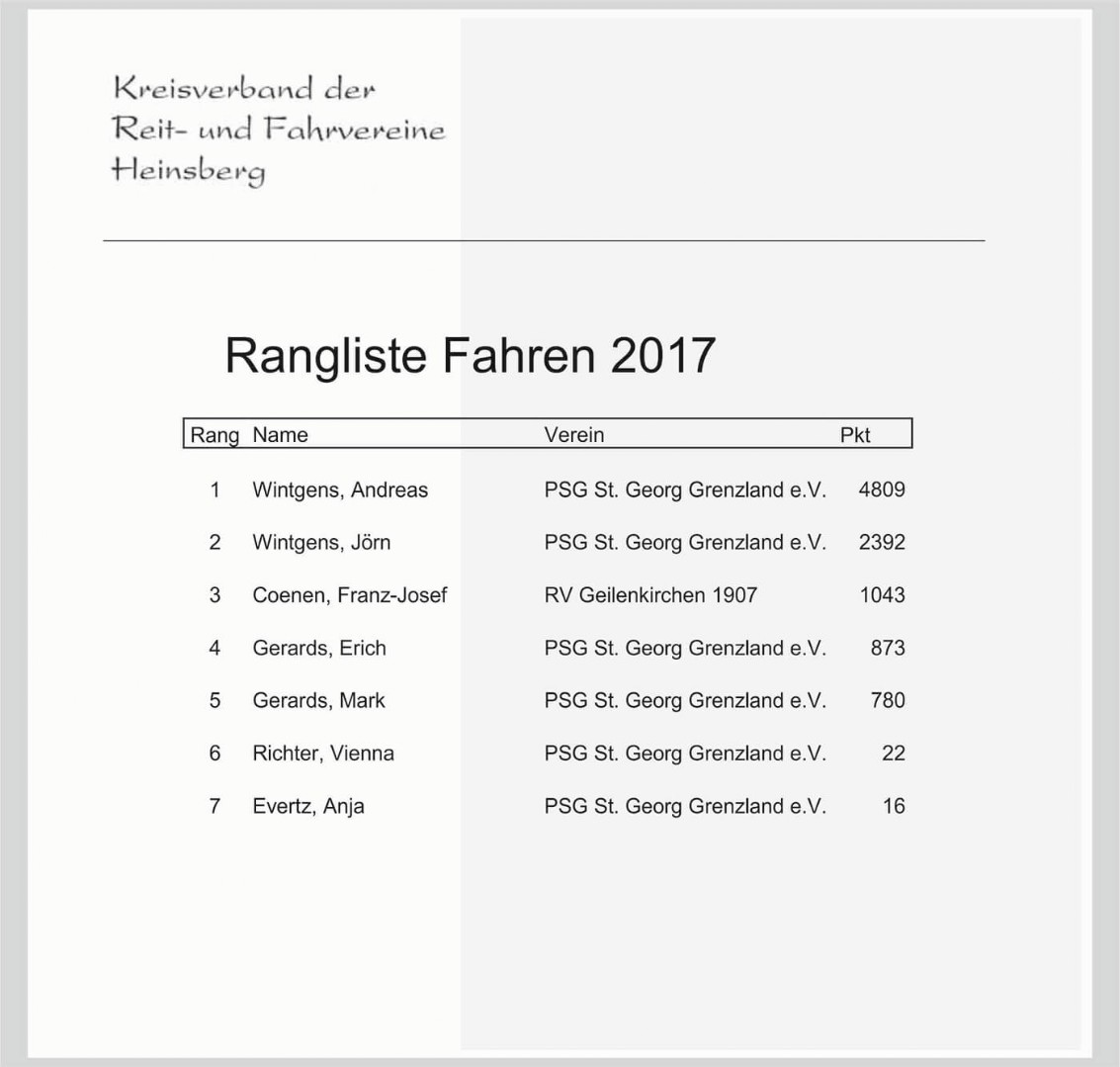 Kreisverband der
Reit- und Fahrvereine
Heinsberg

Rangliste Fahren 2017

| Rang | Name | Verein | Pkt |
|---|---|---|---|
| 1 | Wintgens, Andreas | PSG St. Georg Grenzland e.V. | 4809 |
| 2 | Wintgens, Jörn | PSG St. Georg Grenzland e.V. | 2392 |
| 3 | Coenen, Franz-Josef | RV Geilenkirchen 1907 | 1043 |
| 4 | Gerards, Erich | PSG St. Georg Grenzland e.V. | 873 |
| 5 | Gerards, Mark | PSG St. Georg Grenzland e.V. | 780 |
| 6 | Richter, Vienna | PSG St. Georg Grenzland e.V. | 22 |
| 7 | Evertz, Anja | PSG St. Georg Grenzland e.V. | 16 |